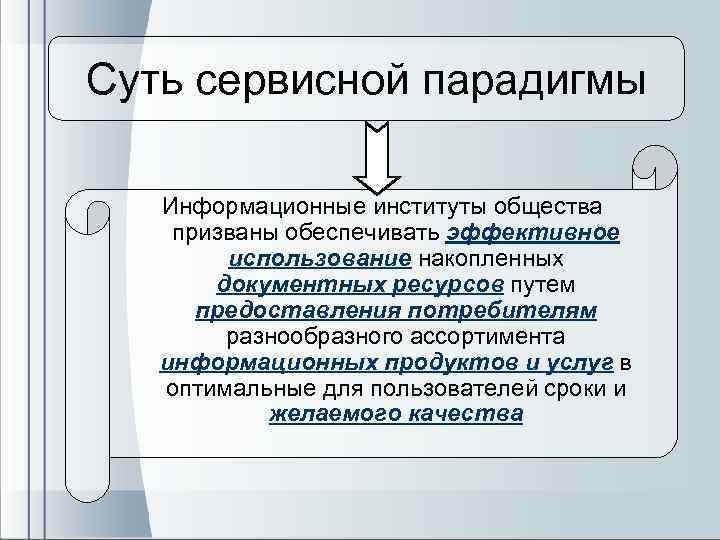 Суть сервисной парадигмы

Информационные институты общества призваны обеспечивать эффективное использование накопленных документных ресурсов путем предоставления потребителям разнообразного ассортимента информационных продуктов и услуг в оптимальные для пользователей сроки и желаемого качества